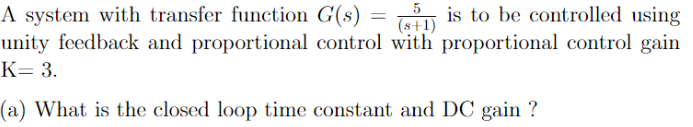 A system with transfer function $G(s) = \frac{5}{(s+1)}$ is to be controlled using unity feedback and proportional control with proportional control gain K= 3.

(a) What is the closed loop time constant and DC gain ?